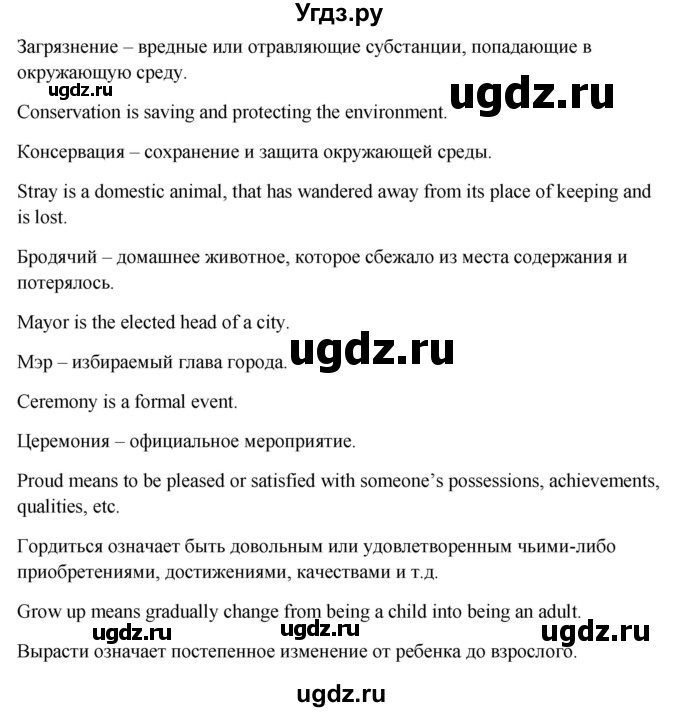 Угдз.ру

Загрязнение – вредные или отравляющие субстанции, попадающие в окружающую среду.

ugdz.ru

ugdz.ru

Conservation is saving and protecting the environment.

Консервация – сохранение и защита окружающей среды.

Stray is a domestic animal, that has wandered away from its place of keeping and is lost.

Бродячий – домашнее животное, которое сбежало из места содержания и потерялось.

Mayor is the elected head of a city.

ugdz.ru

Мэр – избираемый глава города.

Ceremony is a formal event.

Церемония – официальное мероприятие.

Proud means to be pleased or satisfied with someone's possessions, achievements, qualities, etc.

Гордиться означает быть довольным или удовлетворенным чьими-либо приобретениями, достижениями, качествами и т.д.

Grow up means gradually change from being a child into being an adult.

ugdz.ru ugdz.ru ugdz.ru

Вырасти означает постепенное изменение от ребенка до взрослого.

ugdz.ru